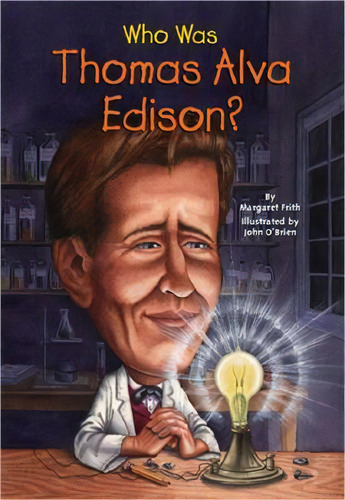 Who Was
Thomas Alva Edison?

By
Margaret Frith
Illustrated by
John O'Brien